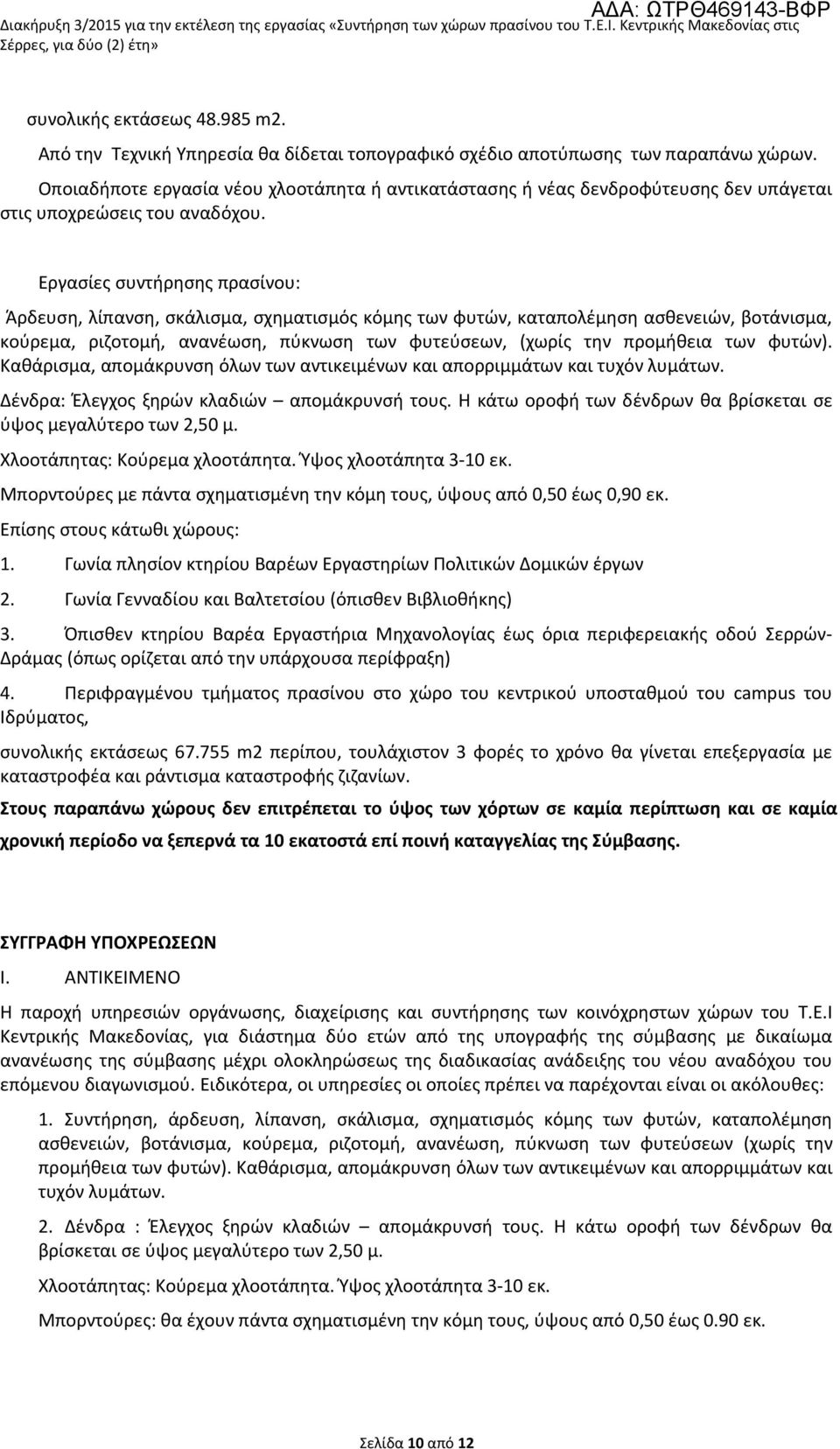 ΑΔΑ: ΩΤΡΘ469143-ΒΦΡ
Διακήρυξη 3/2015 για την εκτέλεση της εργασίας «Συντήρηση των χώρων πρασίνου του Τ.Ε.Ι. Κεντρικής Μακεδονίας στις Σέρρες, για δύο (2) έτη»

συνολικής εκτάσεως 48.985 m2.

Από την Τεχνική Υπηρεσία θα δίδεται τοπογραφικό σχέδιο αποτύπωσης των παραπάνω χώρων.

Οποιαδήποτε εργασία νέου χλοοτάπητα ή αντικατάστασης ή νέας δενδροφύτευσης δεν υπάγεται στις υποχρεώσεις του αναδόχου.

Εργασίες συντήρησης πρασίνου:

Άρδευση, λίπανση, σκάλισμα, σχηματισμός κόμης των φυτών, καταπολέμηση ασθενειών, βοτάνισμα, κούρεμα, ριζοτομή, ανανέωση, πύκνωση των φυτεύσεων, (χωρίς την προμήθεια των φυτών). Καθάρισμα, απομάκρυνση όλων των αντικειμένων και απορριμμάτων και τυχόν λυμάτων.

Δένδρα: Έλεγχος ξηρών κλαδιών – απομάκρυνσή τους. Η κάτω οροφή των δένδρων θα βρίσκεται σε ύψος μεγαλύτερο των 2,50 μ.

Χλοοτάπητας: Κούρεμα χλοοτάπητα. Ύψος χλοοτάπητα 3-10 εκ.

Μπορντούρες με πάντα σχηματισμένη την κόμη τους, ύψους από 0,50 έως 0,90 εκ.

Επίσης στους κάτωθι χώρους:

1. Γωνία πλησίον κτηρίου Βαρέων Εργαστηρίων Πολιτικών Δομικών έργων

2. Γωνία Γενναδίου και Βαλτετσίου (όπισθεν Βιβλιοθήκης)

3. Όπισθεν κτηρίου Βαρέα Εργαστήρια Μηχανολογίας έως όρια περιφερειακής οδού Σερρών-Δράμας (όπως ορίζεται από την υπάρχουσα περίφραξη)

4. Περιφραγμένου τμήματος πρασίνου στο χώρο του κεντρικού υποσταθμού του campus του Ιδρύματος,

συνολικής εκτάσεως 67.755 m2 περίπου, τουλάχιστον 3 φορές το χρόνο θα γίνεται επεξεργασία με καταστροφέα και ράντισμα καταστροφής ζιζανίων.

Στους παραπάνω χώρους δεν επιτρέπεται το ύψος των χόρτων σε καμία περίπτωση και σε καμία χρονική περίοδο να ξεπερνά τα 10 εκατοστά επί ποινή καταγγελίας της Σύμβασης.

ΣΥΓΓΡΑΦΗ ΥΠΟΧΡΕΩΣΕΩΝ

I. ΑΝΤΙΚΕΙΜΕΝΟ

Η παροχή υπηρεσιών οργάνωσης, διαχείρισης και συντήρησης των κοινόχρηστων χώρων του Τ.Ε.Ι Κεντρικής Μακεδονίας, για διάστημα δύο ετών από της υπογραφής της σύμβασης με δικαίωμα ανανέωσης της σύμβασης μέχρι ολοκληρώσεως της διαδικασίας ανάδειξης του νέου αναδόχου του επόμενου διαγωνισμού. Ειδικότερα, οι υπηρεσίες οι οποίες πρέπει να παρέχονται είναι οι ακόλουθες:

1. Συντήρηση, άρδευση, λίπανση, σκάλισμα, σχηματισμός κόμης των φυτών, καταπολέμηση ασθενειών, βοτάνισμα, κούρεμα, ριζοτομή, ανανέωση, πύκνωση των φυτεύσεων (χωρίς την προμήθεια των φυτών). Καθάρισμα, απομάκρυνση όλων των αντικειμένων και απορριμμάτων και τυχόν λυμάτων.

2. Δένδρα : Έλεγχος ξηρών κλαδιών – απομάκρυνσή τους. Η κάτω οροφή των δένδρων θα βρίσκεται σε ύψος μεγαλύτερο των 2,50 μ.

Χλοοτάπητας: Κούρεμα χλοοτάπητα. Ύψος χλοοτάπητα 3-10 εκ.

Μπορντούρες: θα έχουν πάντα σχηματισμένη την κόμη τους, ύψους από 0,50 έως 0.90 εκ.

Σελίδα 10 από 12